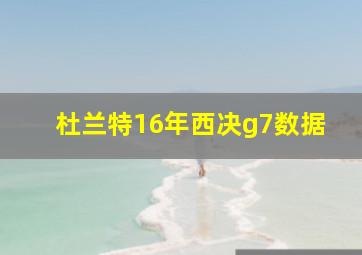 杜兰特16年西决g7数据